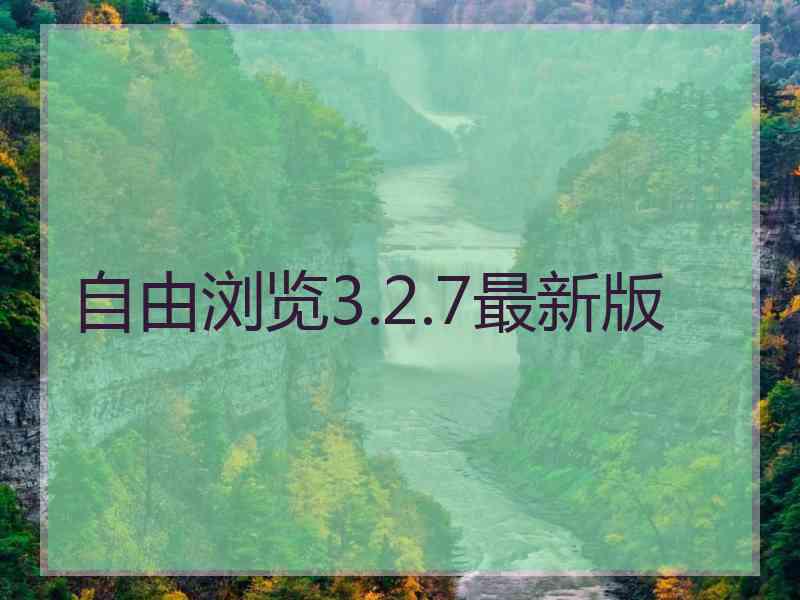 自由浏览3.2.7最新版